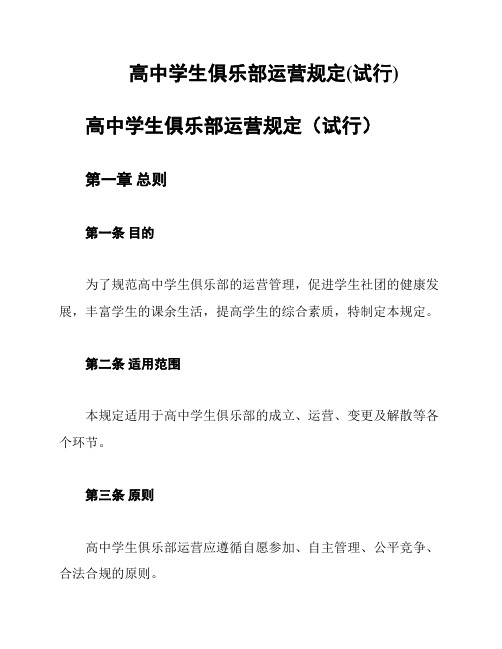 高中学生俱乐部运营规定(试行)

高中学生俱乐部运营规定（试行）

第一章 总则

第一条 目的

为了规范高中学生俱乐部的运营管理，促进学生社团的健康发展，丰富学生的课余生活，提高学生的综合素质，特制定本规定。

第二条 适用范围

本规定适用于高中学生俱乐部的成立、运营、变更及解散等各个环节。

第三条 原则

高中学生俱乐部运营应遵循自愿参加、自主管理、公平竞争、合法合规的原则。